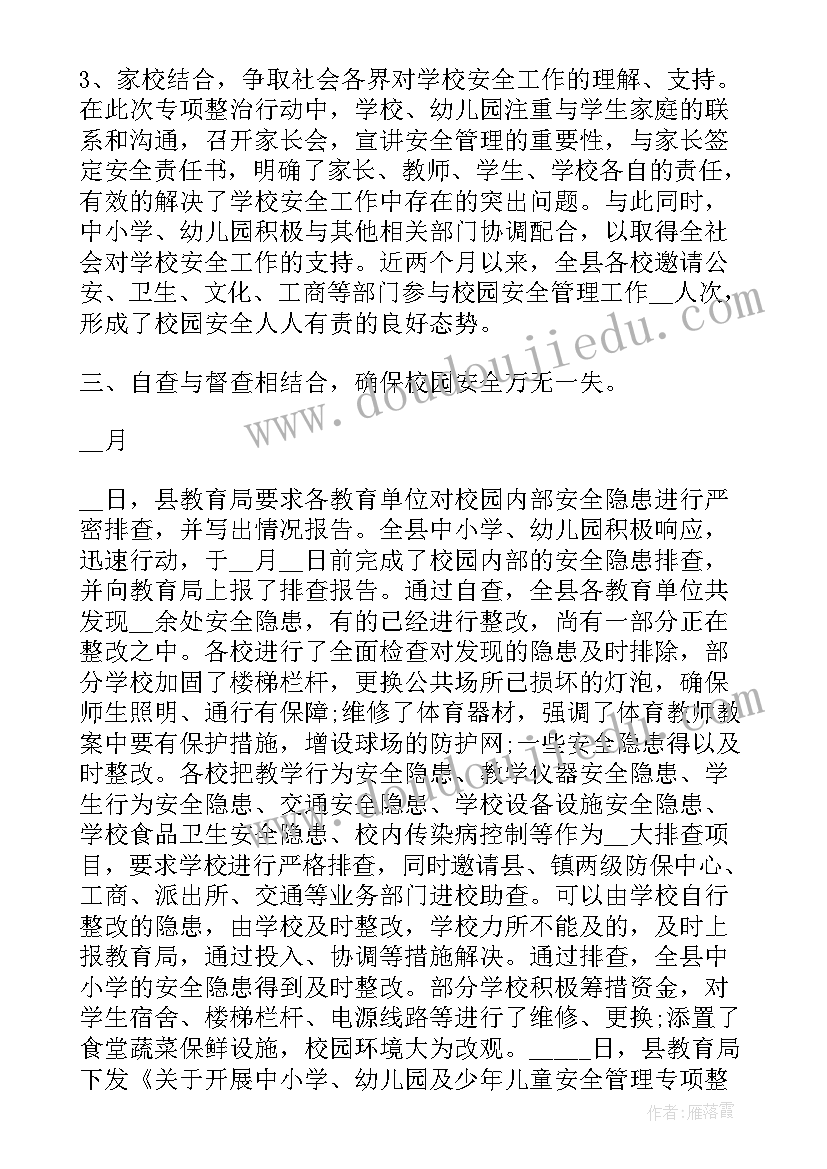 3、家校结合，争取社会各界对学校安全工作的理解、支持。在此次专项整治行动中，学校、幼儿园注重与学生家庭的联系和沟通，召开家长会，宣讲安全管理的重要性，与家长签定安全责任书，明确了家长、教师、学生、学校各自的责任，有效的解决了学校安全工作中存在的突出问题。与此同时，中小学、幼儿园积极与其他相关部门协调配合，以取得全社会对学校安全工作的支持。近两个月以来，全县各校邀请公安、卫生、文化、工商等部门参与校园安全管理工作__人次，形成了校园安全人人有责的良好态势。

三、自查与督查相结合，确保校园安全万无一失。

__月

__日，县教育局要求各教育单位对校园内部安全隐患进行严密排查，并写出情况报告。全县中小学、幼儿园积极响应，迅速行动，于__月__日前完成了校园内部的安全隐患排查，并向教育局上报了排查报告。通过自查，全县各教育单位共发现__余处安全隐患，有的已经进行整改，尚有一部分正在整改之中。各校进行了全面检查对发现的隐患及时排除，部分学校加固了楼梯栏杆，更换公共场所已损坏的灯泡，确保师生照明、通行有保障;维修了体育器材，强调了体育教师教案中要有保护措施，增设球场的防护网;一些安全隐患得以及时整改。各校把教学行为安全隐患、教学仪器安全隐患、学生行为安全隐患、交通安全隐患、学校设备设施安全隐患、学校食品卫生安全隐患、校内传染病控制等作为__大排查项目，要求学校进行严格排查，同时邀请县、镇两级防保中心、工商、派出所、交通等业务部门进校助查。可以由学校自行整改的隐患，由学校及时整改，学校力所不能及的，及时上报教育局，通过投入、协调等措施解决。通过排查，全县中小学的安全隐患得到及时整改。部分学校积极筹措资金，对学生宿舍、楼梯栏杆、电源线路等进行了维修、更换;添置了食堂蔬菜保鲜设施，校园环境大为改观。____日，县教育局下发《关于开展中小学、幼儿园及少年儿童安全管理专项整

www.doudoujiiedu.com

作者：雁落霞